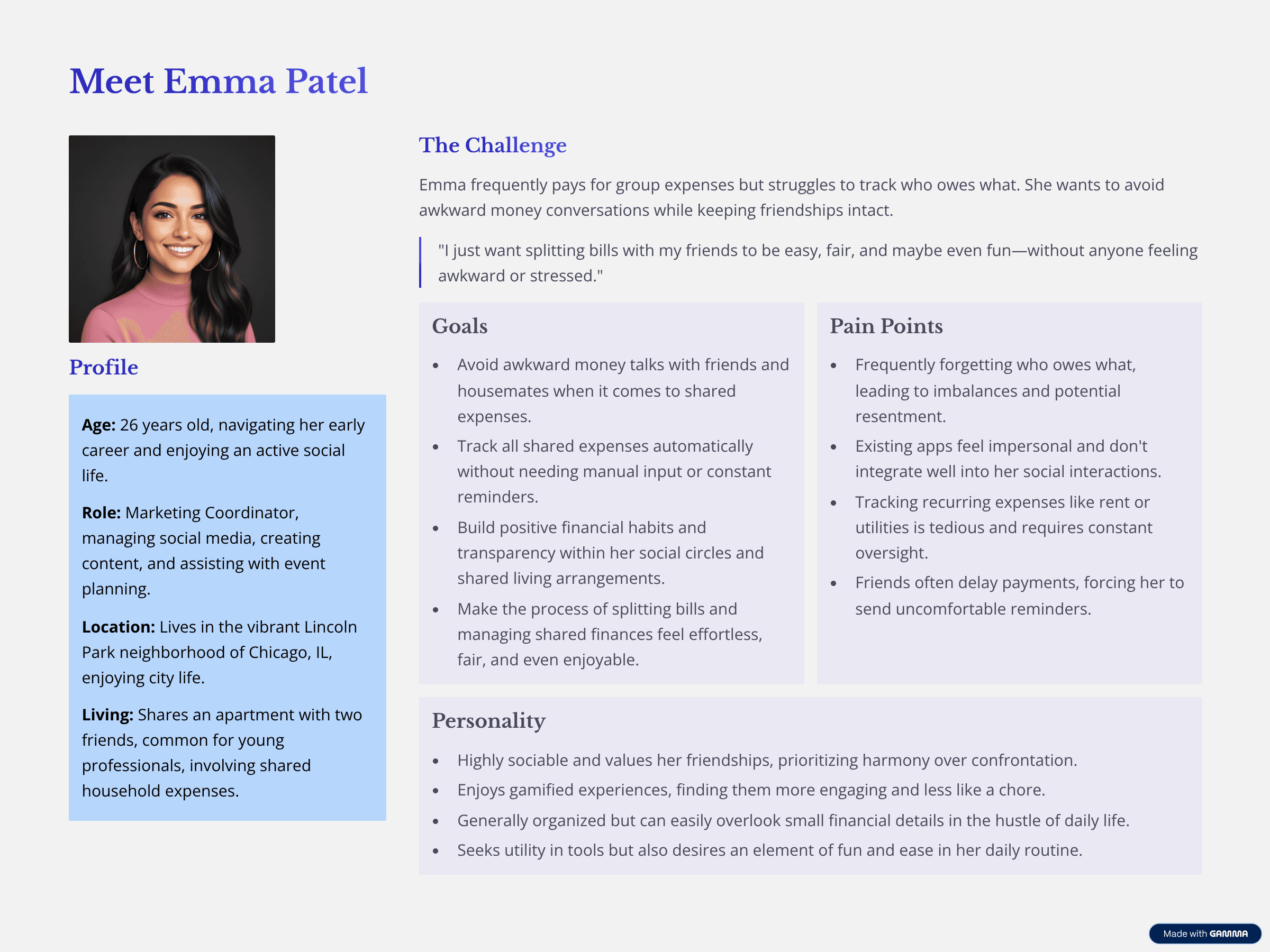 Meet Emma Patel

Profile

**Age:** 26 years old, navigating her early career and enjoying an active social life.

**Role:** Marketing Coordinator, managing social media, creating content, and assisting with event planning.

**Location:** Lives in the vibrant Lincoln Park neighborhood of Chicago, IL, enjoying city life.

**Living:** Shares an apartment with two friends, common for young professionals, involving shared household expenses.

The Challenge

Emma frequently pays for group expenses but struggles to track who owes what. She wants to avoid awkward money conversations while keeping friendships intact.

"I just want splitting bills with my friends to be easy, fair, and maybe even fun—without anyone feeling awkward or stressed."

Goals

- Avoid awkward money talks with friends and housemates when it comes to shared expenses.
- Track all shared expenses automatically without needing manual input or constant reminders.
- Build positive financial habits and transparency within her social circles and shared living arrangements.
- Make the process of splitting bills and managing shared finances feel effortless, fair, and even enjoyable.

Pain Points

- Frequently forgetting who owes what, leading to imbalances and potential resentment.
- Existing apps feel impersonal and don't integrate well into her social interactions.
- Tracking recurring expenses like rent or utilities is tedious and requires constant oversight.
- Friends often delay payments, forcing her to send uncomfortable reminders.

Personality

- Highly sociable and values her friendships, prioritizing harmony over confrontation.
- Enjoys gamified experiences, finding them more engaging and less like a chore.
- Generally organized but can easily overlook small financial details in the hustle of daily life.
- Seeks utility in tools but also desires an element of fun and ease in her daily routine.

Made with GAMMA